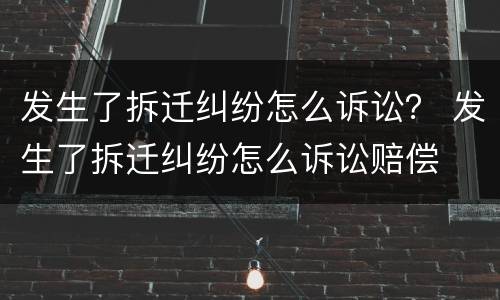 发生了拆迁纠纷怎么诉讼？ 发生了拆迁纠纷怎么诉讼赔偿